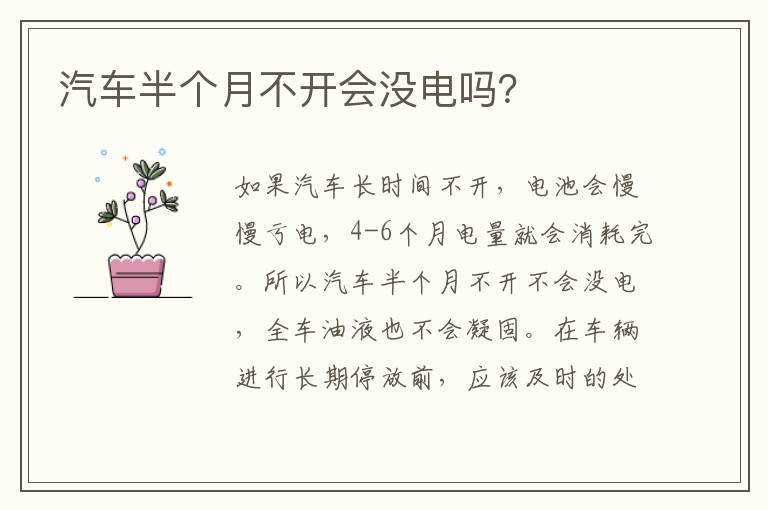 汽车半个月不开会没电吗?

如果汽车长时间不开，电池会慢慢亏电，4-6个月电量就会消耗完。所以汽车半个月不开不会没电，全车油液也不会凝固。在车辆进行长期停放前，应该及时的处